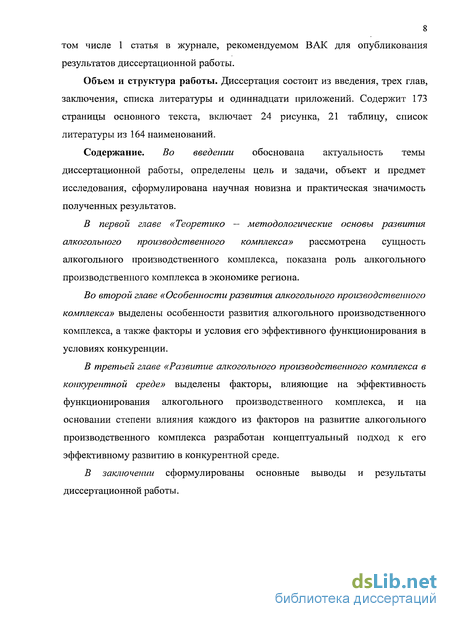 8

том числе 1 статья в журнале, рекомендуемом ВАК для опубликования результатов диссертационной работы.

Объем и структура работы. Диссертация состоит из введения, трех глав, заключения, списка литературы и одиннадцати приложений. Содержит 173 страницы основного текста, включает 24 рисунка, 21 таблицу, список литературы из 164 наименований.

Содержание. Во введении обоснована актуальность темы диссертационной работы, определены цель и задачи, объект и предмет исследования, сформулирована научная новизна и практическая значимость полученных результатов.

В первой главе «Теоретико – методологические основы развития алкогольного производственного комплекса» рассмотрена сущность алкогольного производственного комплекса, показана роль алкогольного производственного комплекса в экономике региона.

Во второй главе «Особенности развития алкогольного производственного комплекса» выделены особенности развития алкогольного производственного комплекса, а также факторы и условия его эффективного функционирования в условиях конкуренции.

В третьей главе «Развитие алкогольного производственного комплекса в конкурентной среде» выделены факторы, влияющие на эффективность функционирования алкогольного производственного комплекса, и на основании степени влияния каждого из факторов на развитие алкогольного производственного комплекса разработан концептуальный подход к его эффективному развитию в конкурентной среде.

В заключении сформулированы основные выводы и результаты диссертационной работы.

dsLib.net
библиотека диссертаций